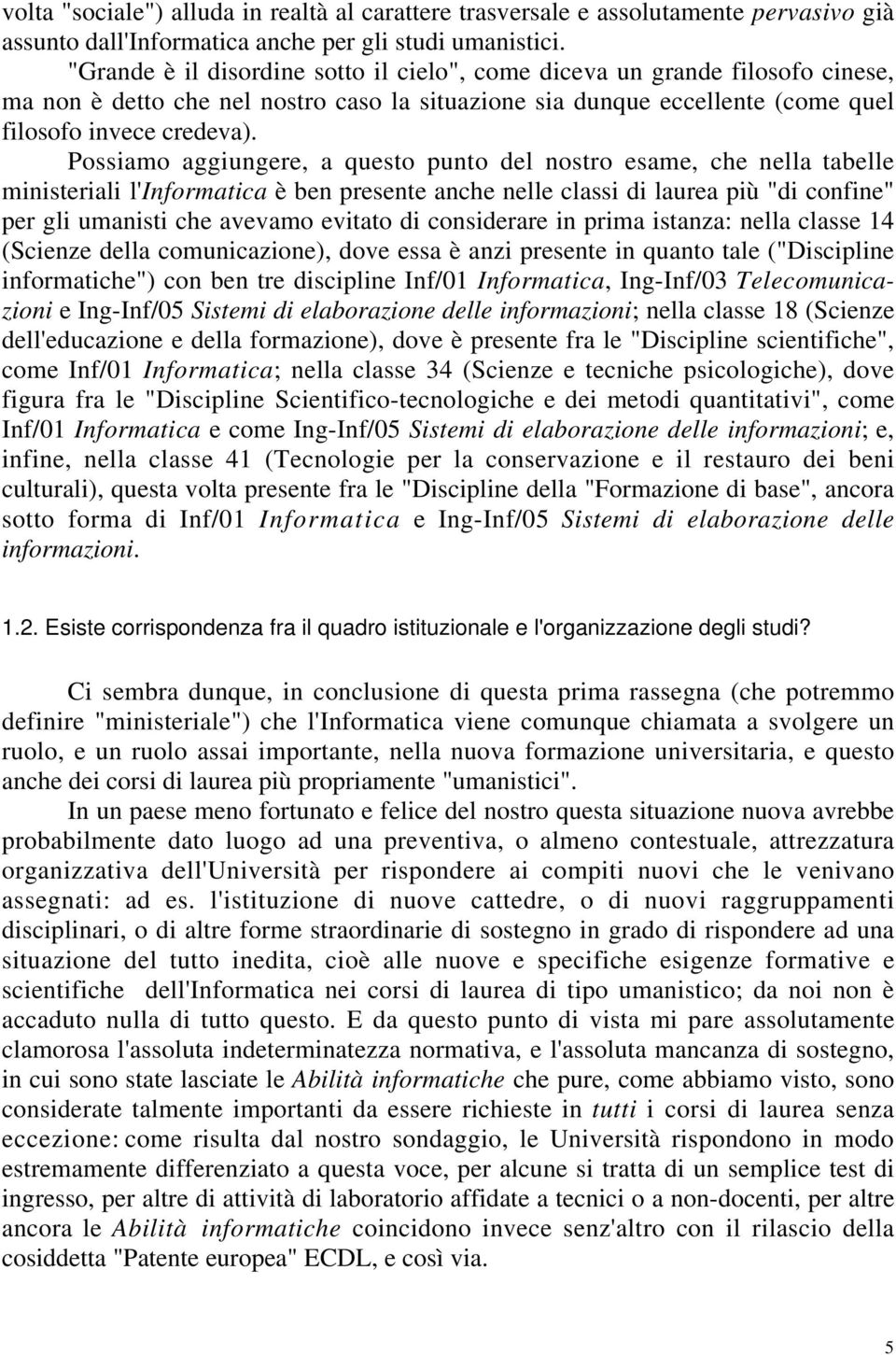 volta "sociale") alluda in realtà al carattere trasversale e assolutamente pervasivo già assunto dall'Informatica anche per gli studi umanistici.

"Grande è il disordine sotto il cielo", come diceva un grande filosofo cinese, ma non è detto che nel nostro caso la situazione sia dunque eccellente (come quel filosofo invece credeva).

Possiamo aggiungere, a questo punto del nostro esame, che nella tabelle ministeriali l'Informatica è ben presente anche nelle classi di laurea più "di confine" per gli umanisti che avevamo evitato di considerare in prima istanza: nella classe 14 (Scienze della comunicazione), dove essa è anzi presente in quanto tale ("Discipline informatiche") con ben tre discipline Inf/01 Informatica, Ing-Inf/03 Telecomunicazioni e Ing-Inf/05 Sistemi di elaborazione delle informazioni; nella classe 18 (Scienze dell'educazione e della formazione), dove è presente fra le "Discipline scientifiche", come Inf/01 Informatica; nella classe 34 (Scienze e tecniche psicologiche), dove figura fra le "Discipline Scientifico-tecnologiche e dei metodi quantitativi", come Inf/01 Informatica e come Ing-Inf/05 Sistemi di elaborazione delle informazioni; e, infine, nella classe 41 (Tecnologie per la conservazione e il restauro dei beni culturali), questa volta presente fra le "Discipline della "Formazione di base", ancora sotto forma di Inf/01 Informatica e Ing-Inf/05 Sistemi di elaborazione delle informazioni.

1.2. Esiste corrispondenza fra il quadro istituzionale e l'organizzazione degli studi?

Ci sembra dunque, in conclusione di questa prima rassegna (che potremmo definire "ministeriale") che l'Informatica viene comunque chiamata a svolgere un ruolo, e un ruolo assai importante, nella nuova formazione universitaria, e questo anche dei corsi di laurea più propriamente "umanistici".

In un paese meno fortunato e felice del nostro questa situazione nuova avrebbe probabilmente dato luogo ad una preventiva, o almeno contestuale, attrezzatura organizzativa dell'Università per rispondere ai compiti nuovi che le venivano assegnati: ad es. l'istituzione di nuove cattedre, o di nuovi raggruppamenti disciplinari, o di altre forme straordinarie di sostegno in grado di rispondere ad una situazione del tutto inedita, cioè alle nuove e specifiche esigenze formative e scientifiche dell'Informatica nei corsi di laurea di tipo umanistico; da noi non è accaduto nulla di tutto questo. E da questo punto di vista mi pare assolutamente clamorosa l'assoluta indeterminatezza normativa, e l'assoluta mancanza di sostegno, in cui sono state lasciate le Abilità informatiche che pure, come abbiamo visto, sono considerate talmente importanti da essere richieste in tutti i corsi di laurea senza eccezione: come risulta dal nostro sondaggio, le Università rispondono in modo estremamente differenziato a questa voce, per alcune si tratta di un semplice test di ingresso, per altre di attività di laboratorio affidate a tecnici o a non-docenti, per altre ancora le Abilità informatiche coincidono invece senz'altro con il rilascio della cosiddetta "Patente europea" ECDL, e così via.

5